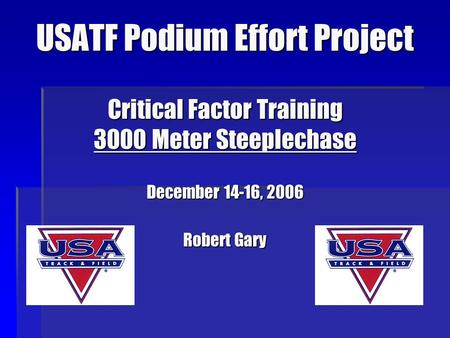 USATF Podium Effort Project

Critical Factor Training
3000 Meter Steeplechase

December 14-16, 2006

USA TRACK & FIELD

Robert Gary

USA TRACK & FIELD